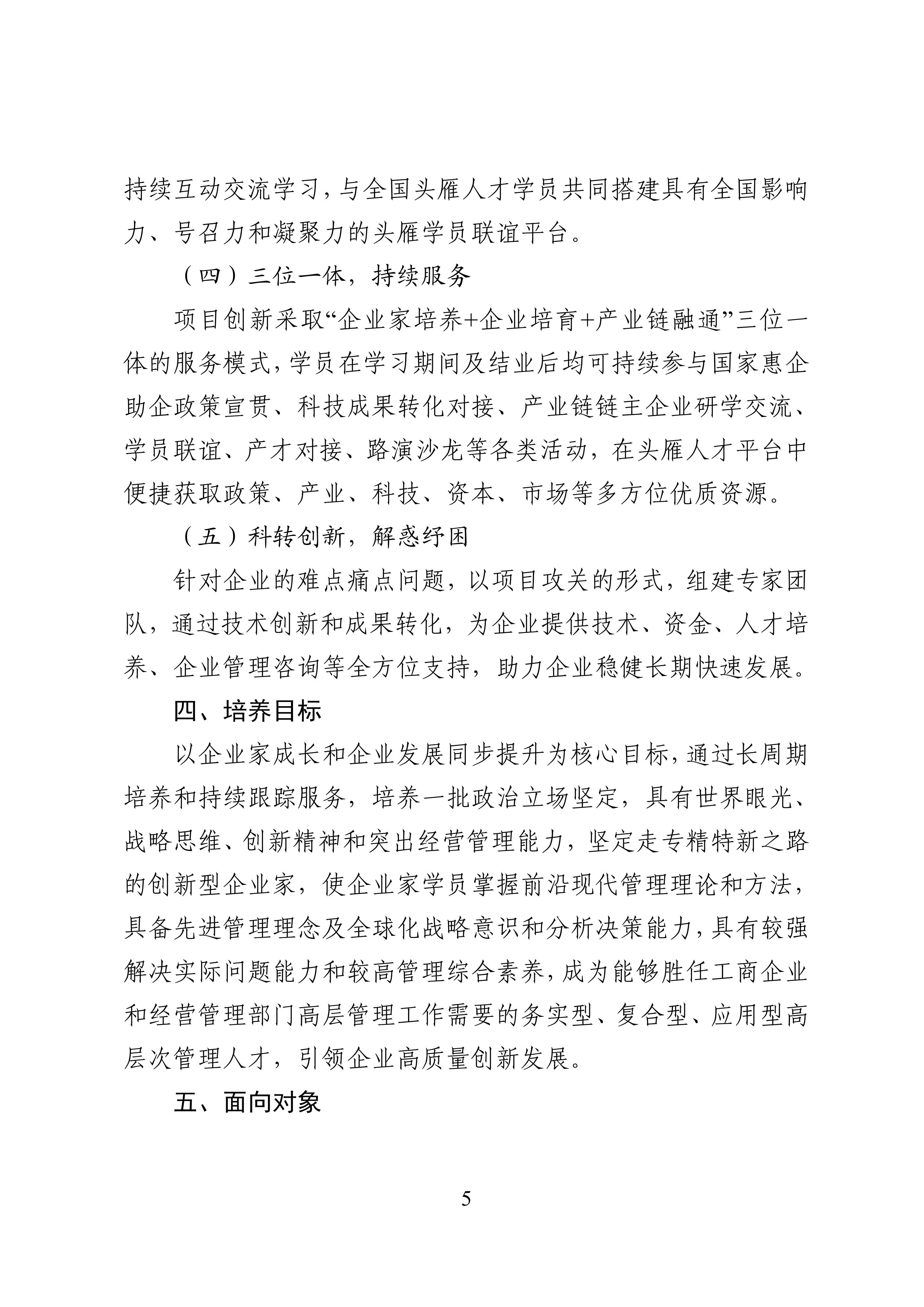 持续互动交流学习，与全国头雁人才学员共同搭建具有全国影响力、号召力和凝聚力的头雁学员联谊平台。

（四）三位一体，持续服务

项目创新采取“企业家培养+企业培育+产业链融通”三位一体的服务模式，学员在学习期间及结业后均可持续参与国家惠企助企政策宣贯、科技成果转化对接、产业链链主企业研学交流、学员联谊、产才对接、路演沙龙等各类活动，在头雁人才平台中便捷获取政策、产业、科技、资本、市场等多方位优质资源。

（五）科转创新，解惑纾困

针对企业的难点痛点问题，以项目攻关的形式，组建专家团队，通过技术创新和成果转化，为企业提供技术、资金、人才培养、企业管理咨询等全方位支持，助力企业稳健长期快速发展。

四、培养目标

以企业家成长和企业发展同步提升为核心目标，通过长周期培养和持续跟踪服务，培养一批政治立场坚定，具有世界眼光、战略思维、创新精神和突出经营管理能力，坚定走专精特新之路的创新型企业家，使企业家学员掌握前沿现代管理理论和方法，具备先进管理理念及全球化战略意识和分析决策能力，具有较强解决实际问题能力和较高管理综合素养，成为能够胜任工商企业和经营管理部门高层管理工作需要的务实型、复合型、应用型高层次管理人才，引领企业高质量创新发展。

五、面向对象

5